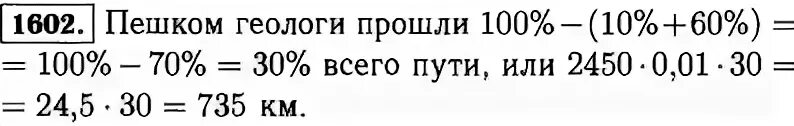 1602. Пешком геологи прошли $100\% - (10\% + 60\%) = 100\% - 70\% = 30\%$ всего пути, или $2450 \cdot 0{,}01 \cdot 30 = 24{,}5 \cdot 30 = 735$ км.